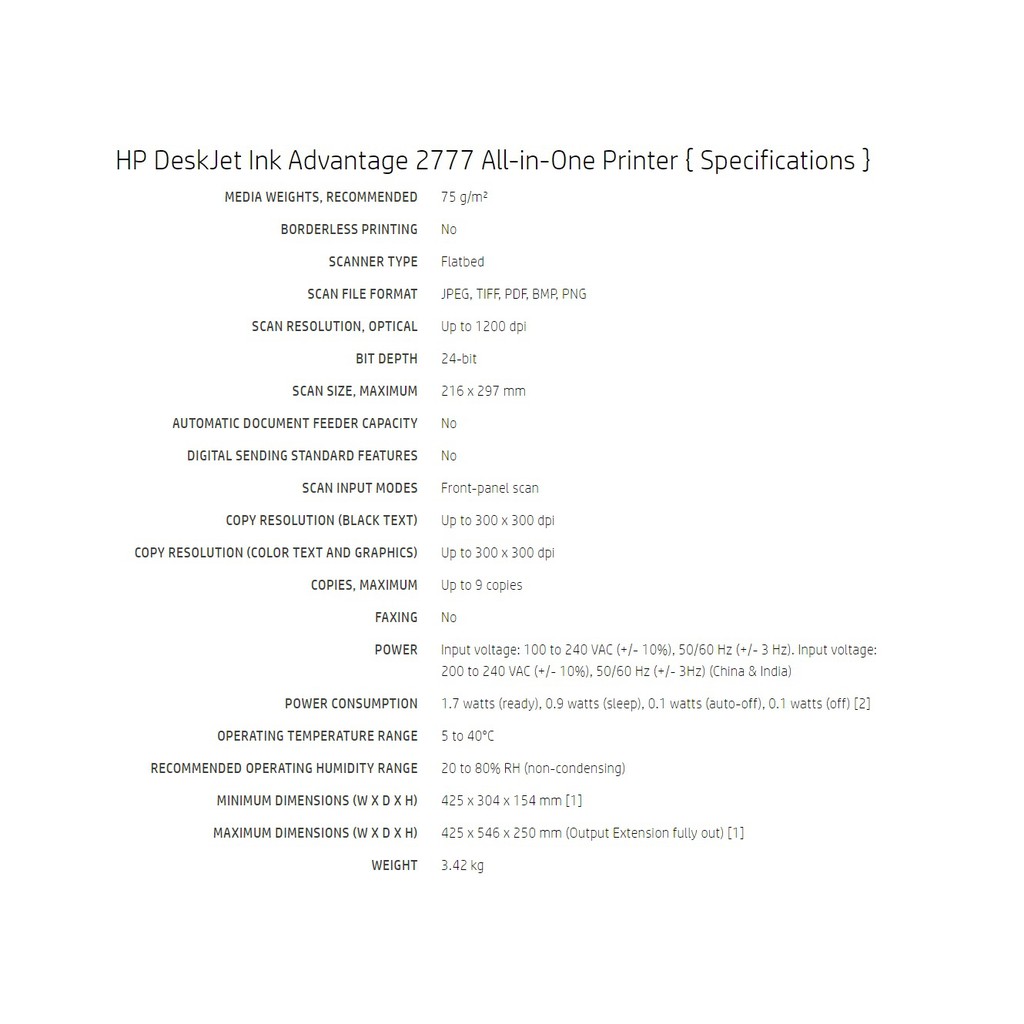 HP DeskJet Ink Advantage 2777 All-in-One Printer { Specifications }

| | |
|---|---|
| MEDIA WEIGHTS, RECOMMENDED | 75 g/m² |
| BORDERLESS PRINTING | No |
| SCANNER TYPE | Flatbed |
| SCAN FILE FORMAT | JPEG, TIFF, PDF, BMP, PNG |
| SCAN RESOLUTION, OPTICAL | Up to 1200 dpi |
| BIT DEPTH | 24-bit |
| SCAN SIZE, MAXIMUM | 216 x 297 mm |
| AUTOMATIC DOCUMENT FEEDER CAPACITY | No |
| DIGITAL SENDING STANDARD FEATURES | No |
| SCAN INPUT MODES | Front-panel scan |
| COPY RESOLUTION (BLACK TEXT) | Up to 300 x 300 dpi |
| COPY RESOLUTION (COLOR TEXT AND GRAPHICS) | Up to 300 x 300 dpi |
| COPIES, MAXIMUM | Up to 9 copies |
| FAXING | No |
| POWER | Input voltage: 100 to 240 VAC (+/- 10%), 50/60 Hz (+/- 3 Hz). Input voltage: 200 to 240 VAC (+/- 10%), 50/60 Hz (+/- 3Hz) (China & India) |
| POWER CONSUMPTION | 1.7 watts (ready), 0.9 watts (sleep), 0.1 watts (auto-off), 0.1 watts (off) [2] |
| OPERATING TEMPERATURE RANGE | 5 to 40°C |
| RECOMMENDED OPERATING HUMIDITY RANGE | 20 to 80% RH (non-condensing) |
| MINIMUM DIMENSIONS (W X D X H) | 425 x 304 x 154 mm [1] |
| MAXIMUM DIMENSIONS (W X D X H) | 425 x 546 x 250 mm (Output Extension fully out) [1] |
| WEIGHT | 3.42 kg |